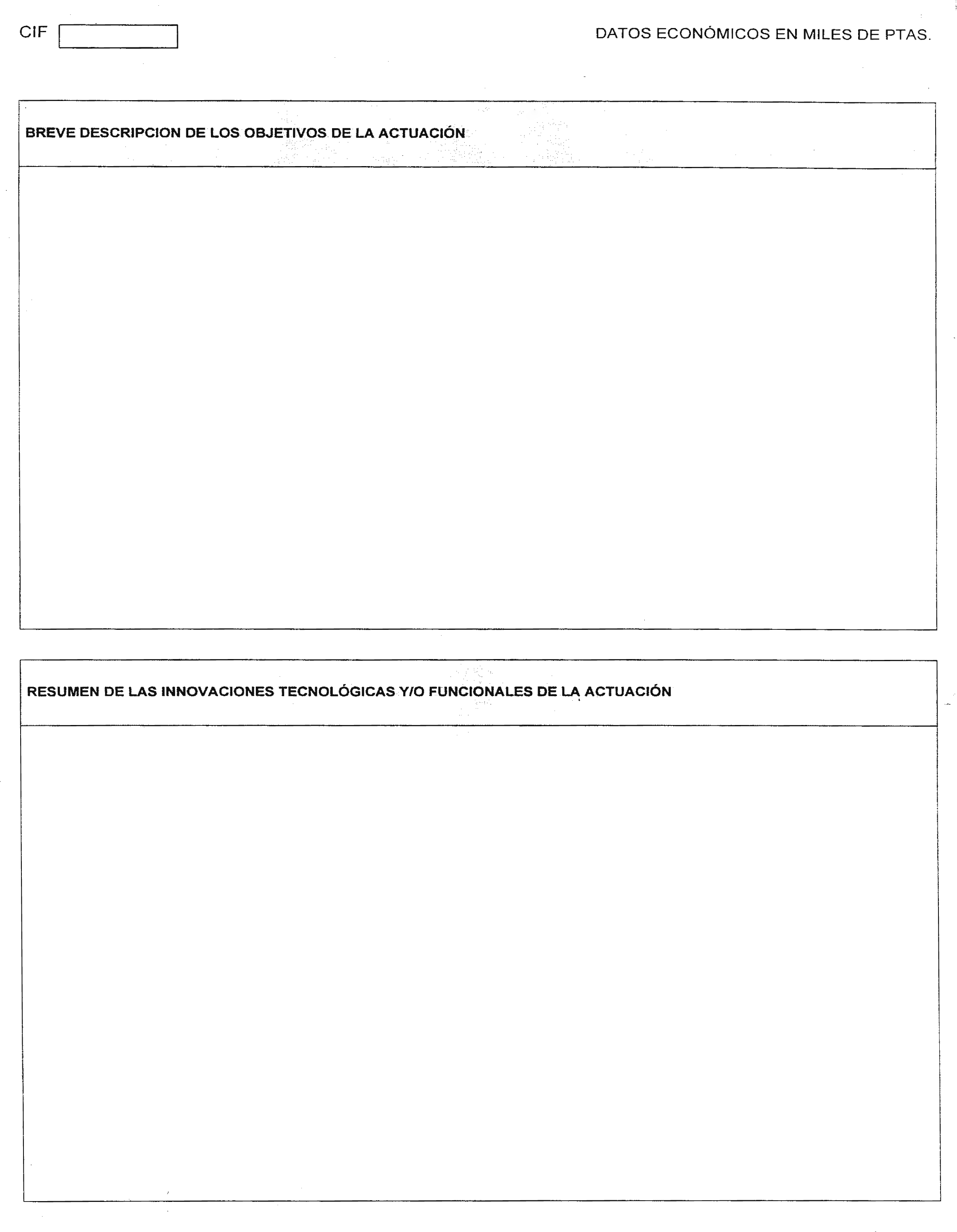 CIF

DATOS ECONÓMICOS EN MILES DE PTAS.

BREVE DESCRIPCION DE LOS OBJETIVOS DE LA ACTUACIÓN

RESUMEN DE LAS INNOVACIONES TECNOLÓGICAS Y/O FUNCIONALES DE LA ACTUACIÓN